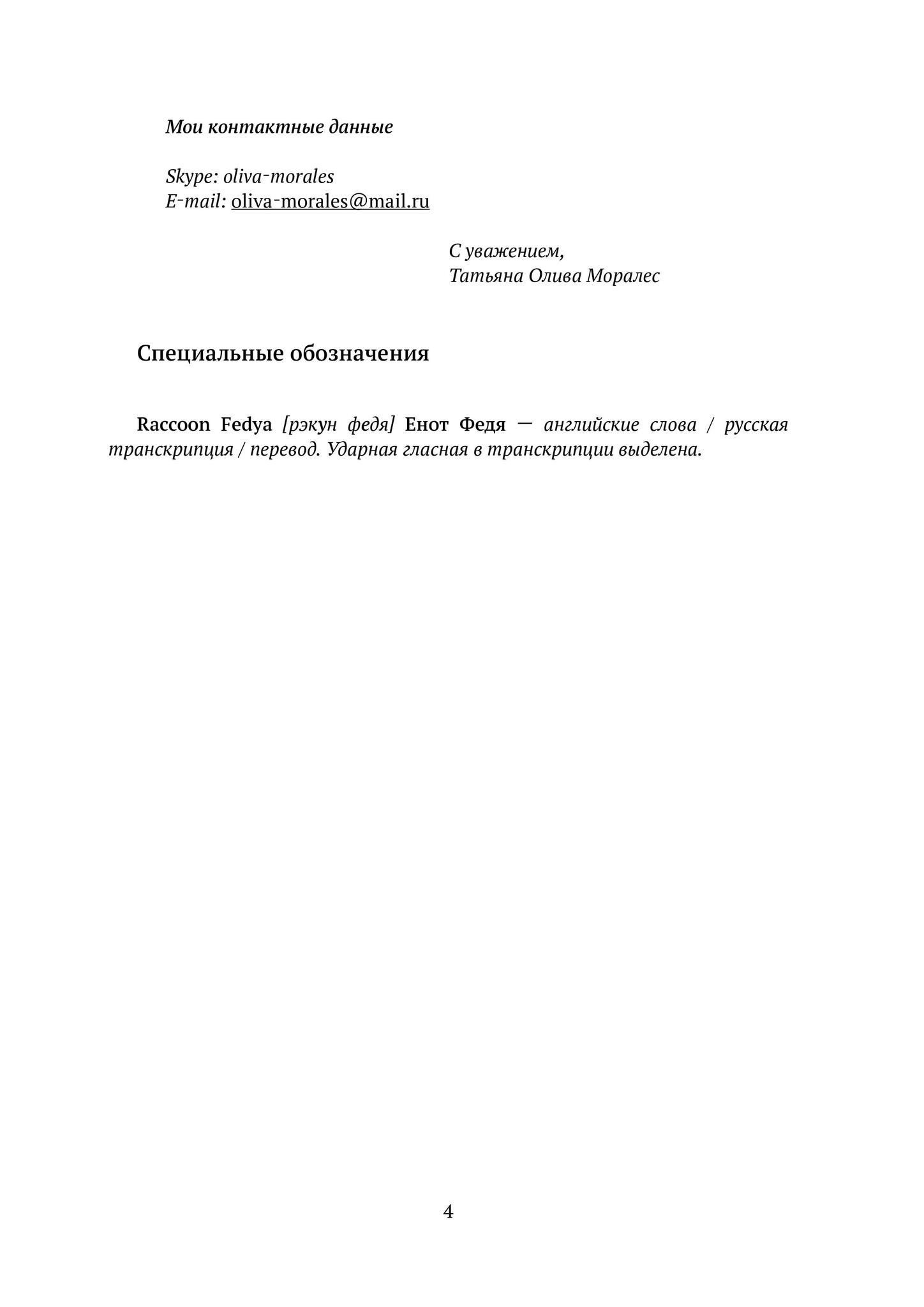 Мои контактные данные

Skype: oliva-morales
E-mail: oliva-morales@mail.ru

С уважением,
Татьяна Олива Моралес

Специальные обозначения

Raccoon Fedya [рэкун федя] Енот Федя — английские слова / русская транскрипция / перевод. Ударная гласная в транскрипции выделена.

4